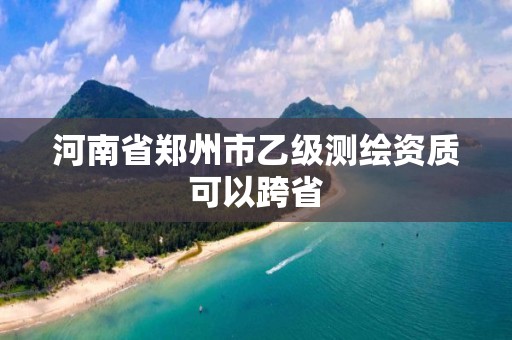 河南省郑州市乙级测绘资质可以跨省